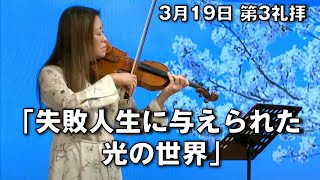 3月19日 第3礼拝

「失敗人生に与えられた光の世界」